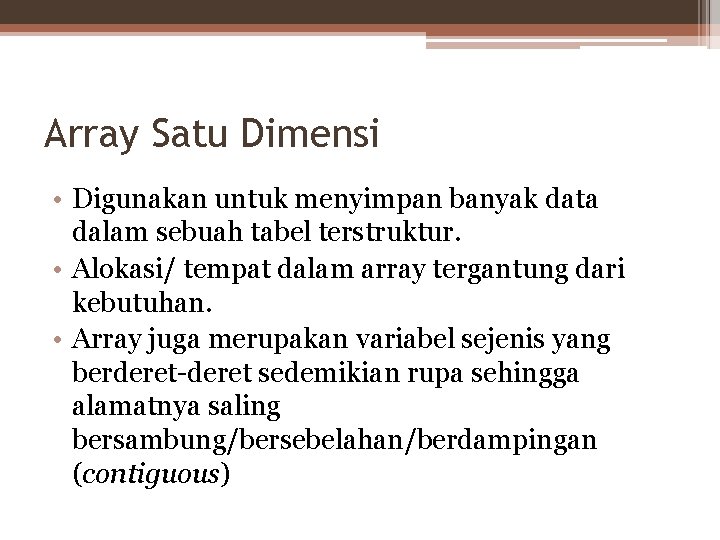 Array Satu Dimensi

• Digunakan untuk menyimpan banyak data dalam sebuah tabel terstruktur.
• Alokasi/ tempat dalam array tergantung dari kebutuhan.
• Array juga merupakan variabel sejenis yang berderet-deret sedemikian rupa sehingga alamatnya saling bersambung/bersebelahan/berdampingan (contiguous)